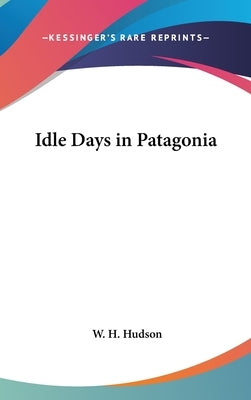 —KESSINGER'S RARE REPRINTS—

Idle Days in Patagonia

W. H. Hudson